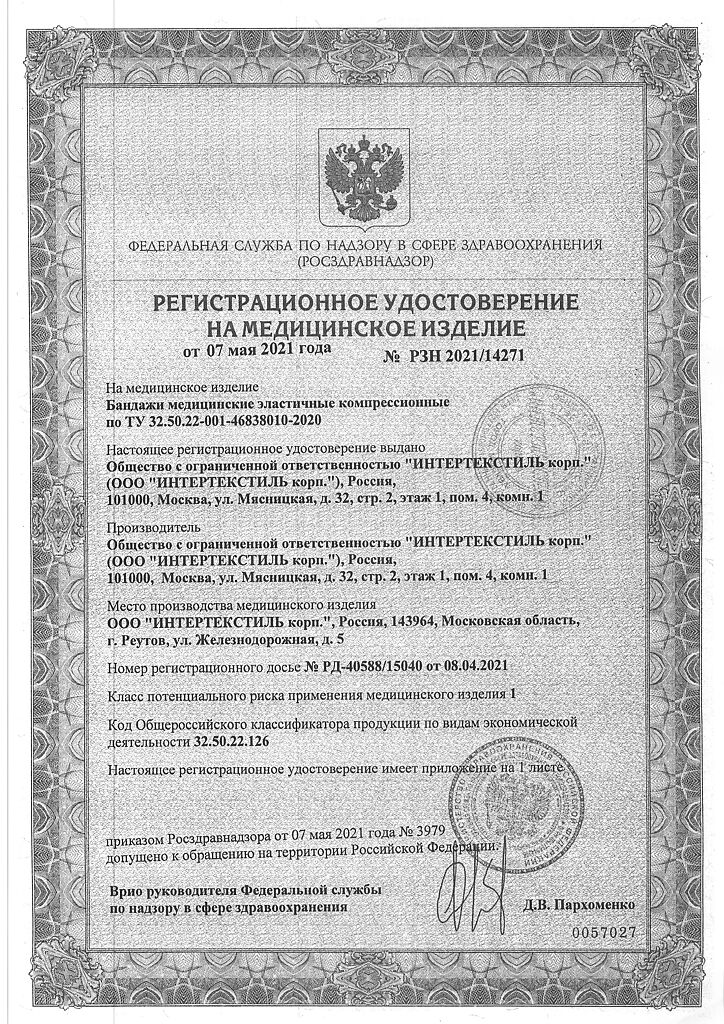 ФЕДЕРАЛЬНАЯ СЛУЖБА ПО НАДЗОРУ В СФЕРЕ ЗДРАВООХРАНЕНИЯ
(РОСЗДРАВНАДЗОР)

РЕГИСТРАЦИОННОЕ УДОСТОВЕРЕНИЕ
НА МЕДИЦИНСКОЕ ИЗДЕЛИЕ

от 07 мая 2021 года № РЗН 2021/14271

На медицинское изделие
Бандажи медицинские эластичные компрессионные
по ТУ 32.50.22-001-46838010-2020

Настоящее регистрационное удостоверение выдано
Общество с ограниченной ответственностью "ИНТЕРТЕКСТИЛЬ корп."
(ООО "ИНТЕРТЕКСТИЛЬ корп."), Россия,
101000, Москва, ул. Мясницкая, д. 32, стр. 2, этаж 1, пом. 4, комн. 1

Производитель
Общество с ограниченной ответственностью "ИНТЕРТЕКСТИЛЬ корп."
(ООО "ИНТЕРТЕКСТИЛЬ корп."), Россия,
101000, Москва, ул. Мясницкая, д. 32, стр. 2, этаж 1, пом. 4, комн. 1

Место производства медицинского изделия
ООО "ИНТЕРТЕКСТИЛЬ корп.", Россия, 143964, Московская область,
г. Реутов, ул. Железнодорожная, д. 5

Номер регистрационного досье № РД-40588/15040 от 08.04.2021

Класс потенциального риска применения медицинского изделия 1

Код Общероссийского классификатора продукции по видам экономической деятельности 32.50.22.126

Настоящее регистрационное удостоверение имеет приложение на 1 листе

приказом Росздравнадзора от 07 мая 2021 года № 3979
допущено к обращению на территории Российской Федерации.

Врио руководителя Федеральной службы
по надзору в сфере здравоохранения

Д.В. Пархоменко

0057027